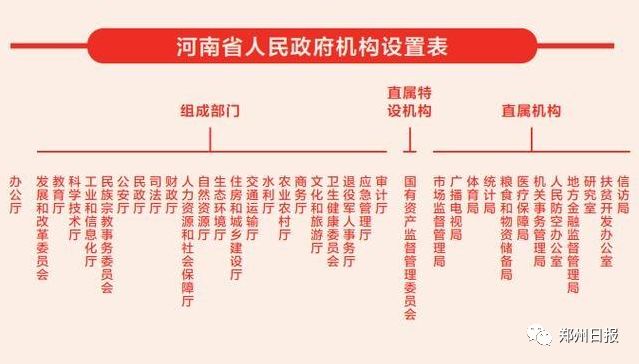 河南省人民政府机构设置表

组成部门

直属特设机构

直属机构

办公厅

发展和改革委员会

教育厅

科学技术厅

工业和信息化厅

民族宗教事务委员会

公安厅

民政厅

司法厅

财政厅

人力资源和社会保障厅

自然资源厅

生态环境厅

住房和城乡建设厅

交通运输厅

水利厅

农业农村厅

商务厅

文化和旅游厅

卫生健康委员会

退役军人事务厅

应急管理厅

审计厅

国有资产监督管理委员会

市场监督管理局

广播电视局

体育局

统计局

粮食和物资储备局

医疗保障局

机关事务管理局

人民防空办公室

地方金融监督管理局

研究室

扶贫开发办公室

信访局

郑州日报